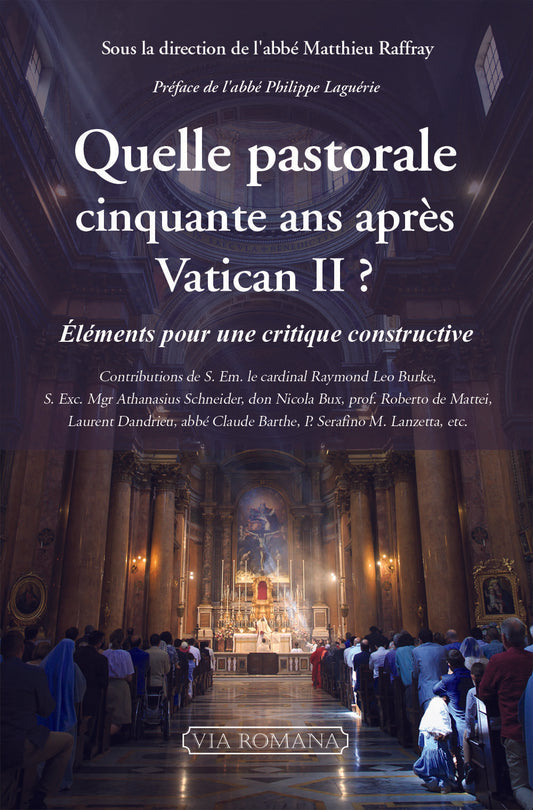 Sous la direction de l'abbé Matthieu Raffray

Préface de l'abbé Philippe Laguérie

Quelle pastorale cinquante ans après Vatican II ?

Éléments pour une critique constructive

Contributions de S. Em. le cardinal Raymond Leo Burke, S. Exc. Mgr Athanasius Schneider, don Nicola Bux, prof. Roberto de Mattei, Laurent Dandrieu, abbé Claude Barthe, P. Serafino M. Lanzetta, etc.

VIA ROMANA